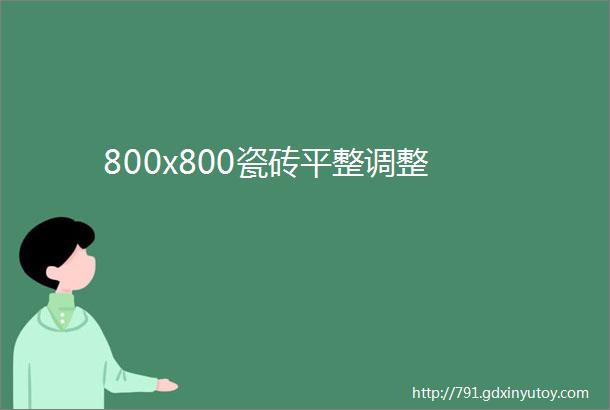 800x800瓷砖平整调整

http://791.gdxinyutoy.com